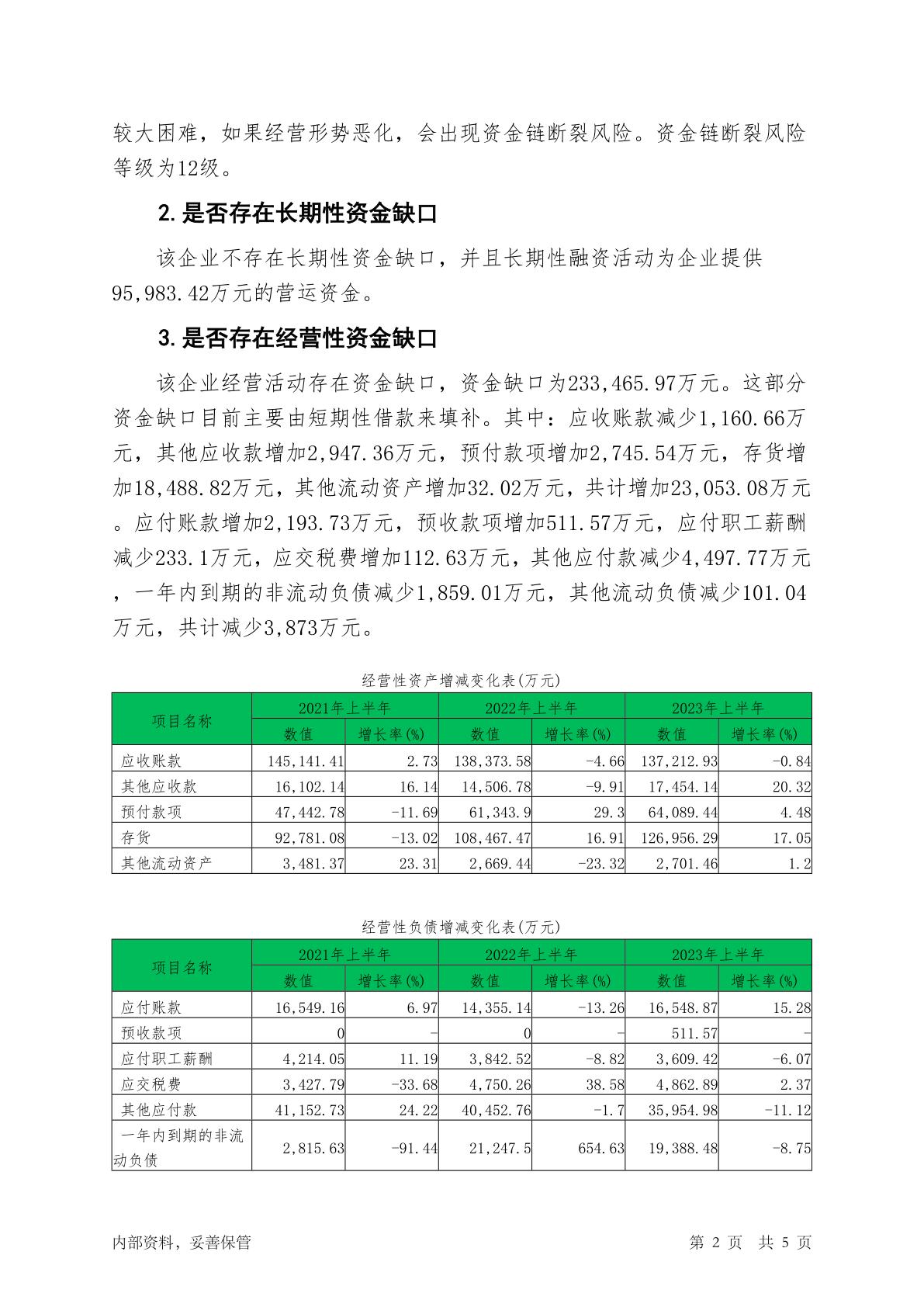 较大困难，如果经营形势恶化，会出现资金链断裂风险。资金链断裂风险等级为12级。

2. 是否存在长期性资金缺口

该企业不存在长期性资金缺口，并且长期性融资活动为企业提供95,983.42万元的营运资金。

3. 是否存在经营性资金缺口

该企业经营活动存在资金缺口，资金缺口为233,465.97万元。这部分资金缺口目前主要由短期性借款来填补。其中：应收账款减少1,160.66万元，其他应收款增加2,947.36万元，预付款项增加2,745.54万元，存货增加18,488.82万元，其他流动资产增加32.02万元，共计增加23,053.08万元。应付账款增加2,193.73万元，预收款项增加511.57万元，应付职工薪酬减少233.1万元，应交税费增加112.63万元，其他应付款减少4,497.77万元，一年内到期的非流动负债减少1,859.01万元，其他流动负债减少101.04万元，共计减少3,873万元。

经营性资产增减变化表(万元)

| 项目名称 | 2021年上半年 数值 | 2021年上半年 增长率(%) | 2022年上半年 数值 | 2022年上半年 增长率(%) | 2023年上半年 数值 | 2023年上半年 增长率(%) |
|---|---|---|---|---|---|---|
| 应收账款 | 145,141.41 | 2.73 | 138,373.58 | -4.66 | 137,212.93 | -0.84 |
| 其他应收款 | 16,102.14 | 16.14 | 14,506.78 | -9.91 | 17,454.14 | 20.32 |
| 预付款项 | 47,442.78 | -11.69 | 61,343.9 | 29.3 | 64,089.44 | 4.48 |
| 存货 | 92,781.08 | -13.02 | 108,467.47 | 16.91 | 126,956.29 | 17.05 |
| 其他流动资产 | 3,481.37 | 23.31 | 2,669.44 | -23.32 | 2,701.46 | 1.2 |

经营性负债增减变化表(万元)

| 项目名称 | 2021年上半年 数值 | 2021年上半年 增长率(%) | 2022年上半年 数值 | 2022年上半年 增长率(%) | 2023年上半年 数值 | 2023年上半年 增长率(%) |
|---|---|---|---|---|---|---|
| 应付账款 | 16,549.16 | 6.97 | 14,355.14 | -13.26 | 16,548.87 | 15.28 |
| 预收款项 | 0 | - | 0 | - | 511.57 | - |
| 应付职工薪酬 | 4,214.05 | 11.19 | 3,842.52 | -8.82 | 3,609.42 | -6.07 |
| 应交税费 | 3,427.79 | -33.68 | 4,750.26 | 38.58 | 4,862.89 | 2.37 |
| 其他应付款 | 41,152.73 | 24.22 | 40,452.76 | -1.7 | 35,954.98 | -11.12 |
| 一年内到期的非流动负债 | 2,815.63 | -91.44 | 21,247.5 | 654.63 | 19,388.48 | -8.75 |

内部资料，妥善保管 第 2 页 共 5 页